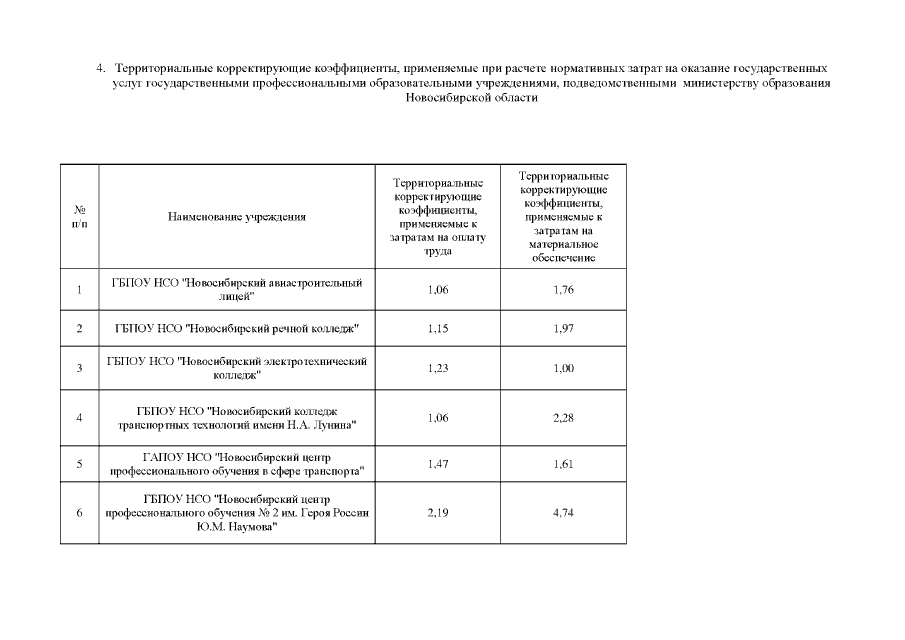 4. Территориальные корректирующие коэффициенты, применяемые при расчете нормативных затрат на оказание государственных услуг государственными профессиональными образовательными учреждениями, подведомственными министерству образования Новосибирской области

| № п/п | Наименование учреждения | Территориальные корректирующие коэффициенты, применяемые к затратам на оплату труда | Территориальные корректирующие коэффициенты, применяемые к затратам на материальное обеспечение |
|---|---|---|---|
| 1 | ГБПОУ НСО "Новосибирский авиастроительный лицей" | 1,06 | 1,76 |
| 2 | ГБПОУ НСО "Новосибирский речной колледж" | 1,15 | 1,97 |
| 3 | ГБПОУ НСО "Новосибирский электротехнический колледж" | 1,23 | 1,00 |
| 4 | ГБПОУ НСО "Новосибирский колледж транспортных технологий имени Н.А. Лунина" | 1,06 | 2,28 |
| 5 | ГАПОУ НСО "Новосибирский центр профессионального обучения в сфере транспорта" | 1,47 | 1,61 |
| 6 | ГБПОУ НСО "Новосибирский центр профессионального обучения № 2 им. Героя России Ю.М. Наумова" | 2,19 | 4,74 |